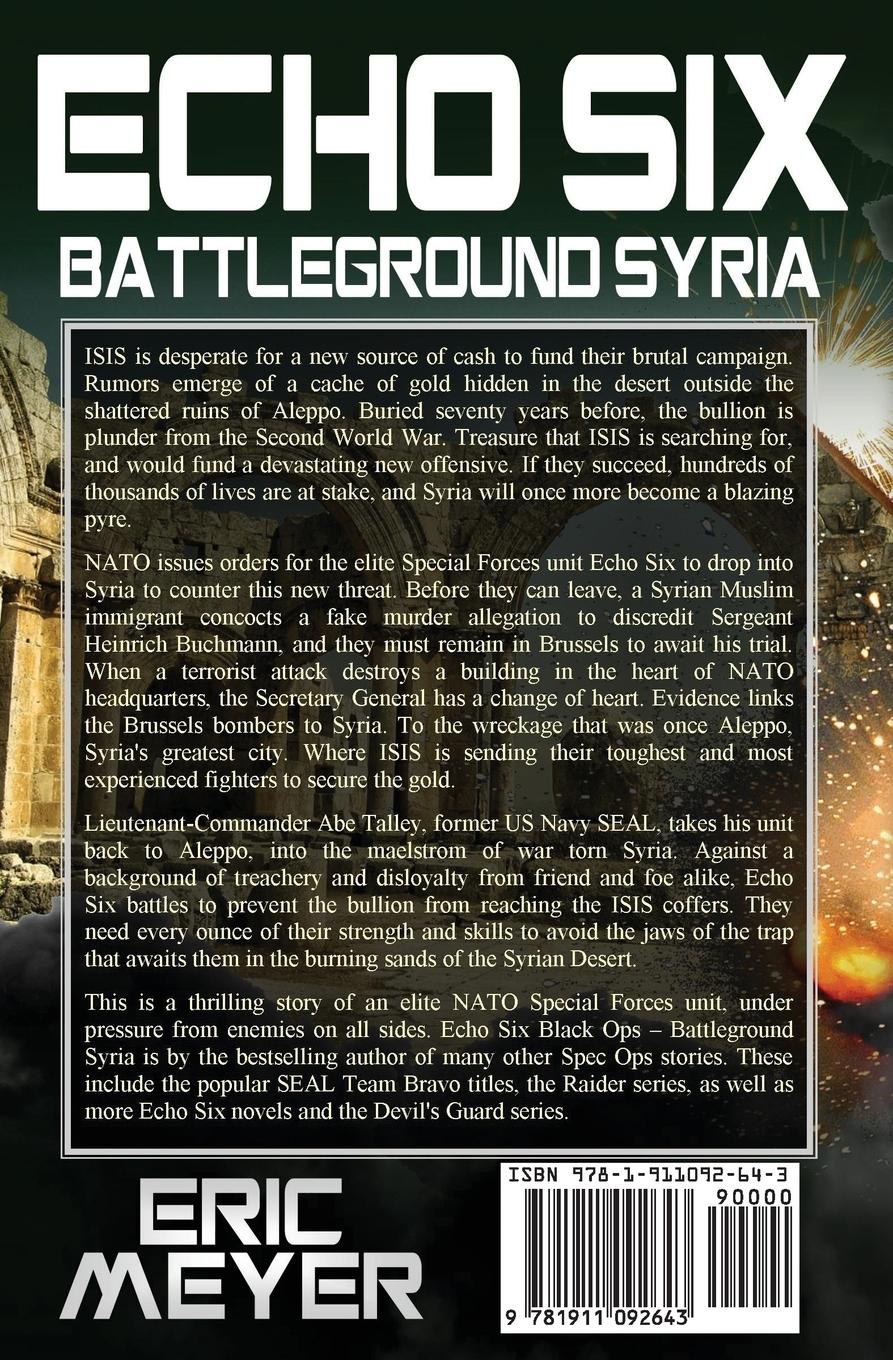 ECHO SIX

BATTLEGROUND SYRIA

ISIS is desperate for a new source of cash to fund their brutal campaign. Rumors emerge of a cache of gold hidden in the desert outside the shattered ruins of Aleppo. Buried seventy years before, the bullion is plunder from the Second World War. Treasure that ISIS is searching for, and would fund a devastating new offensive. If they succeed, hundreds of thousands of lives are at stake, and Syria will once more become a blazing pyre.

NATO issues orders for the elite Special Forces unit Echo Six to drop into Syria to counter this new threat. Before they can leave, a Syrian Muslim immigrant concocts a fake murder allegation to discredit Sergeant Heinrich Buchmann, and they must remain in Brussels to await his trial. When a terrorist attack destroys a building in the heart of NATO headquarters, the Secretary General has a change of heart. Evidence links the Brussels bombers to Syria. To the wreckage that was once Aleppo, Syria's greatest city. Where ISIS is sending their toughest and most experienced fighters to secure the gold.

Lieutenant-Commander Abe Talley, former US Navy SEAL, takes his unit back to Aleppo, into the maelstrom of war torn Syria. Against a background of treachery and disloyalty from friend and foe alike, Echo Six battles to prevent the bullion from reaching the ISIS coffers. They need every ounce of their strength and skills to avoid the jaws of the trap that awaits them in the burning sands of the Syrian Desert.

This is a thrilling story of an elite NATO Special Forces unit, under pressure from enemies on all sides. Echo Six Black Ops – Battleground Syria is by the bestselling author of many other Spec Ops stories. These include the popular SEAL Team Bravo titles, the Raider series, as well as more Echo Six novels and the Devil's Guard series.

ERIC MEYER

ISBN 978-1-911092-64-3

90000

9 781911 092643